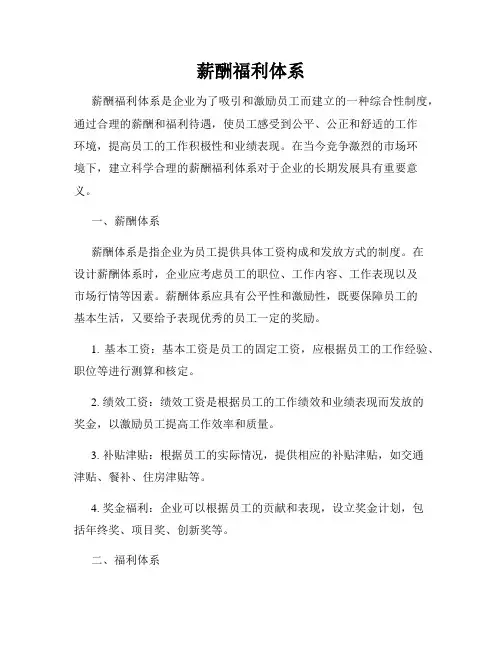 薪酬福利体系

薪酬福利体系是企业为了吸引和激励员工而建立的一种综合性制度，通过合理的薪酬和福利待遇，使员工感受到公平、公正和舒适的工作环境，提高员工的工作积极性和业绩表现。在当今竞争激烈的市场环境下，建立科学合理的薪酬福利体系对于企业的长期发展具有重要意义。

一、薪酬体系

薪酬体系是指企业为员工提供具体工资构成和发放方式的制度。在设计薪酬体系时，企业应考虑员工的职位、工作内容、工作表现以及市场行情等因素。薪酬体系应具有公平性和激励性，既要保障员工的基本生活，又要给予表现优秀的员工一定的奖励。

1. 基本工资：基本工资是员工的固定工资，应根据员工的工作经验、职位等进行测算和核定。

2. 绩效工资：绩效工资是根据员工的工作绩效和业绩表现而发放的奖金，以激励员工提高工作效率和质量。

3. 补贴津贴：根据员工的实际情况，提供相应的补贴津贴，如交通津贴、餐补、住房津贴等。

4. 奖金福利：企业可以根据员工的贡献和表现，设立奖金计划，包括年终奖、项目奖、创新奖等。

二、福利体系